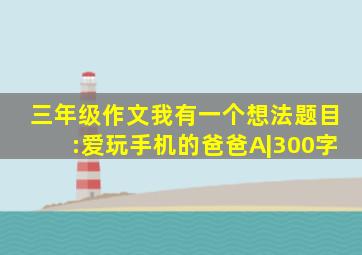 三年级作文我有一个想法题目:爱玩手机的爸爸A|300字